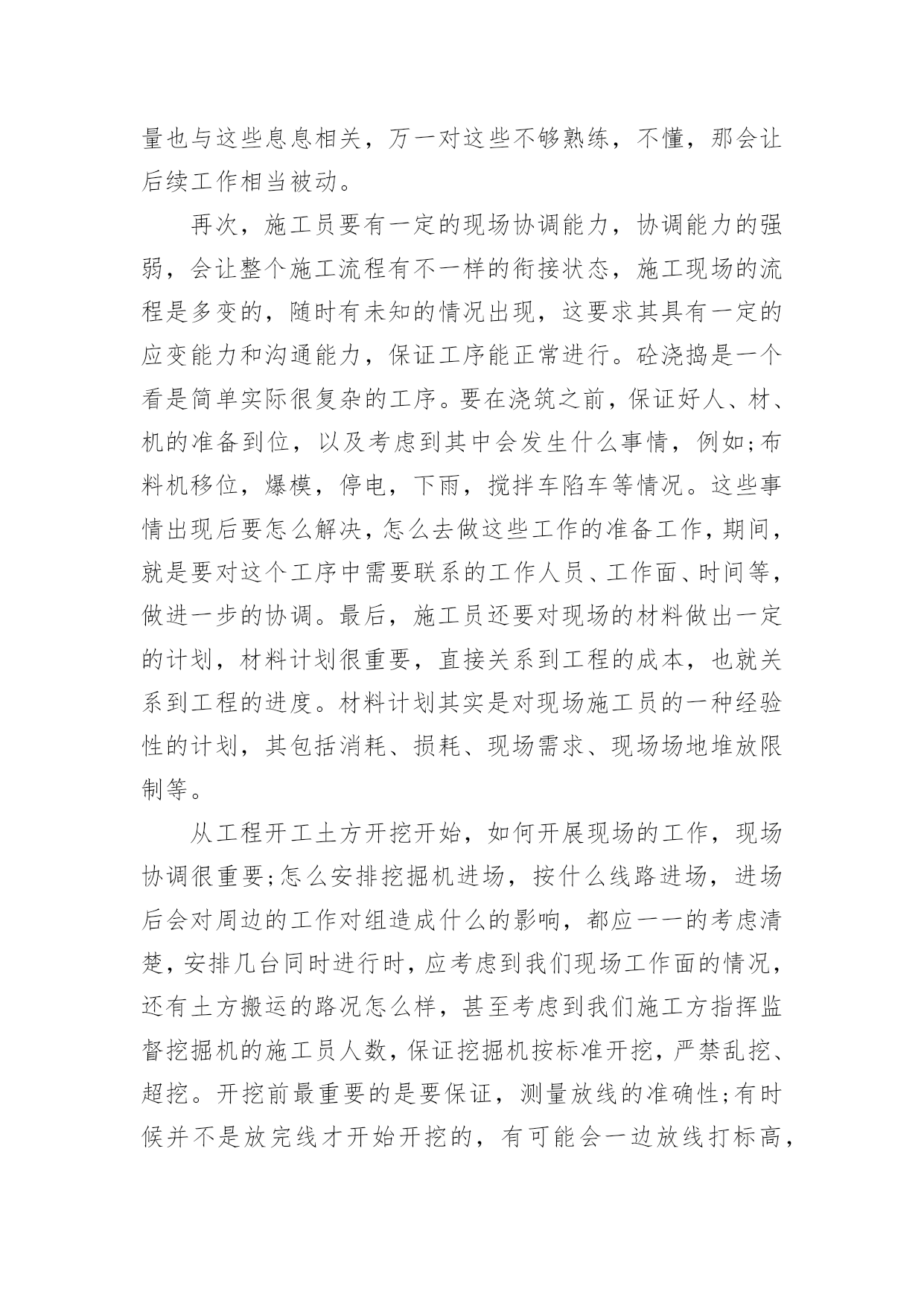 量也与这些息息相关，万一对这些不够熟练，不懂，那会让后续工作相当被动。

再次，施工员要有一定的现场协调能力，协调能力的强弱，会让整个施工流程有不一样的衔接状态，施工现场的流程是多变的，随时有未知的情况出现，这要求其具有一定的应变能力和沟通能力，保证工序能正常进行。砼浇捣是一个看是简单实际很复杂的工序。要在浇筑之前，保证好人、材、机的准备到位，以及考虑到其中会发生什么事情，例如;布料机移位，爆模，停电，下雨，搅拌车陷车等情况。这些事情出现后要怎么解决，怎么去做这些工作的准备工作，期间，就是要对这个工序中需要联系的工作人员、工作面、时间等，做进一步的协调。最后，施工员还要对现场的材料做出一定的计划，材料计划很重要，直接关系到工程的成本，也就关系到工程的进度。材料计划其实是对现场施工员的一种经验性的计划，其包括消耗、损耗、现场需求、现场场地堆放限制等。

从工程开工土方开挖开始，如何开展现场的工作，现场协调很重要;怎么安排挖掘机进场，按什么线路进场，进场后会对周边的工作对组造成什么的影响，都应一一的考虑清楚，安排几台同时进行时，应考虑到我们现场工作面的情况，还有土方搬运的路况怎么样，甚至考虑到我们施工方指挥监督挖掘机的施工员人数，保证挖掘机按标准开挖，严禁乱挖、超挖。开挖前最重要的是要保证，测量放线的准确性;有时候并不是放完线才开始开挖的，有可能会一边放线打标高，